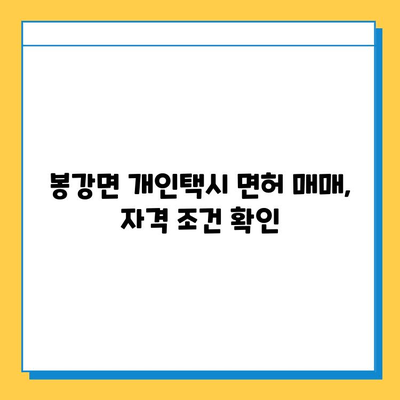 봉강면 개인택시 면허 매매,
자격 조건 확인